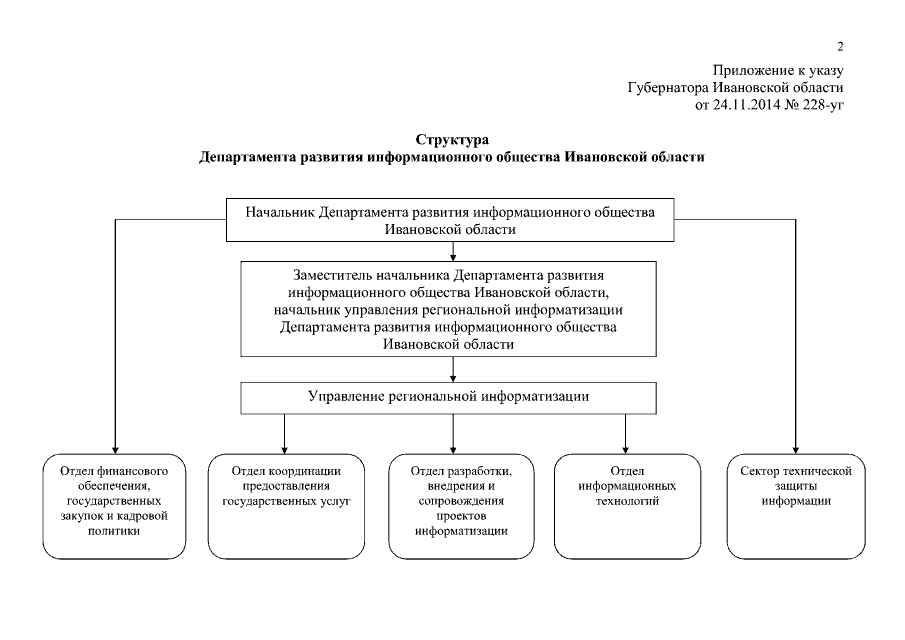 2

Приложение к указу
Губернатора Ивановской области
от 24.11.2014 № 228-уг

Структура
Департамента развития информационного общества Ивановской области

Начальник Департамента развития информационного общества Ивановской области

Заместитель начальника Департамента развития информационного общества Ивановской области, начальник управления региональной информатизации Департамента развития информационного общества Ивановской области

Управление региональной информатизации

Отдел финансового обеспечения, государственных закупок и кадровой политики

Отдел координации предоставления государственных услуг

Отдел разработки, внедрения и сопровождения проектов информатизации

Отдел информационных технологий

Сектор технической защиты информации